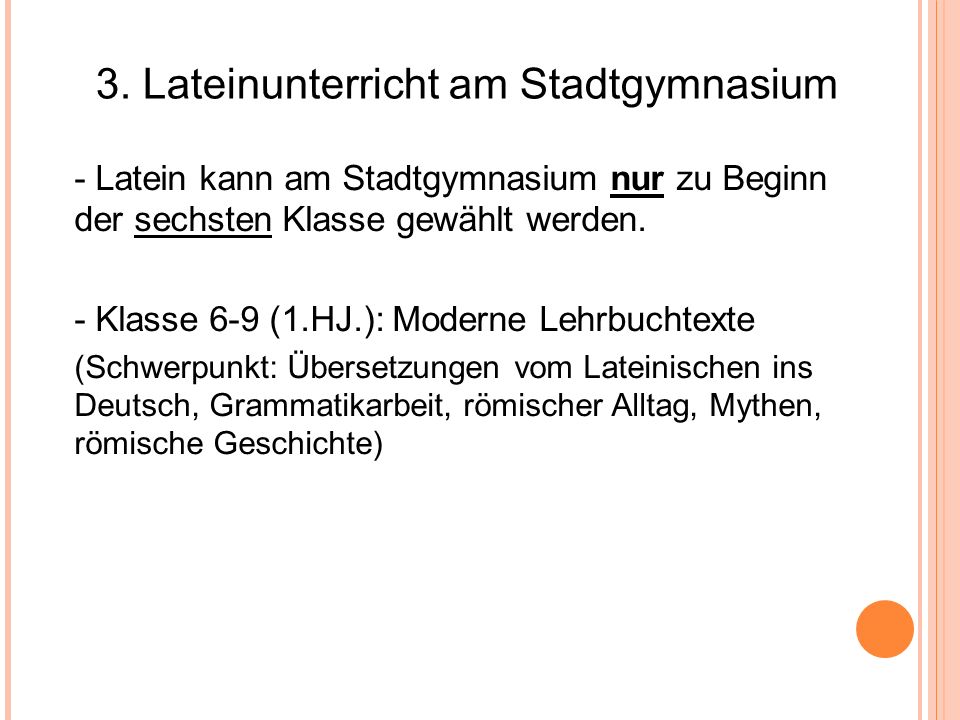 3. Lateinunterricht am Stadtgymnasium

- Latein kann am Stadtgymnasium nur zu Beginn der sechsten Klasse gewählt werden.

- Klasse 6-9 (1.HJ.): Moderne Lehrbuchtexte

(Schwerpunkt: Übersetzungen vom Lateinischen ins Deutsch, Grammatikarbeit, römischer Alltag, Mythen, römische Geschichte)